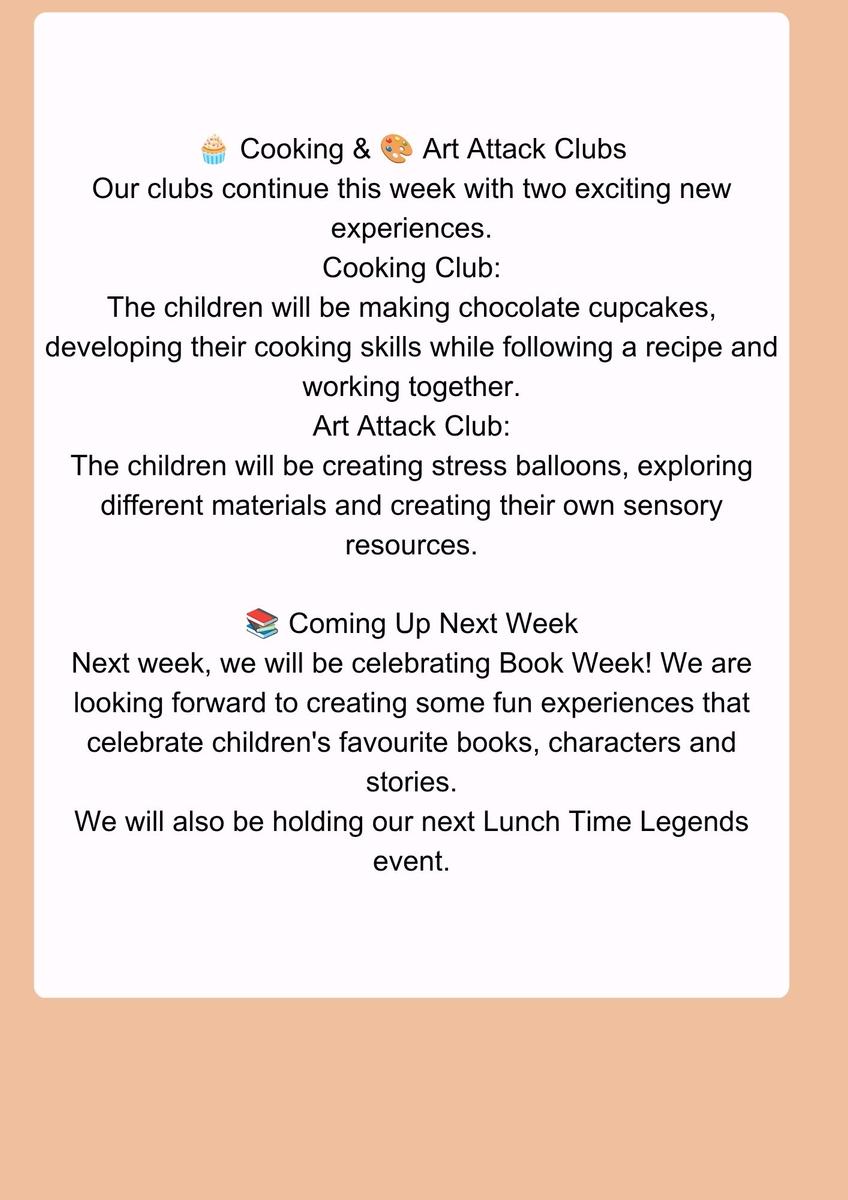 🧁 Cooking & 🎨 Art Attack Clubs
Our clubs continue this week with two exciting new experiences.
Cooking Club:
The children will be making chocolate cupcakes, developing their cooking skills while following a recipe and working together.
Art Attack Club:
The children will be creating stress balloons, exploring different materials and creating their own sensory resources.

📚 Coming Up Next Week
Next week, we will be celebrating Book Week! We are looking forward to creating some fun experiences that celebrate children's favourite books, characters and stories.
We will also be holding our next Lunch Time Legends event.